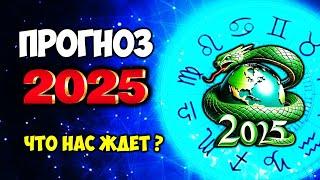 ПРОГНОЗ
2025
ЧТО НАС ЖДЕТ ?

2025